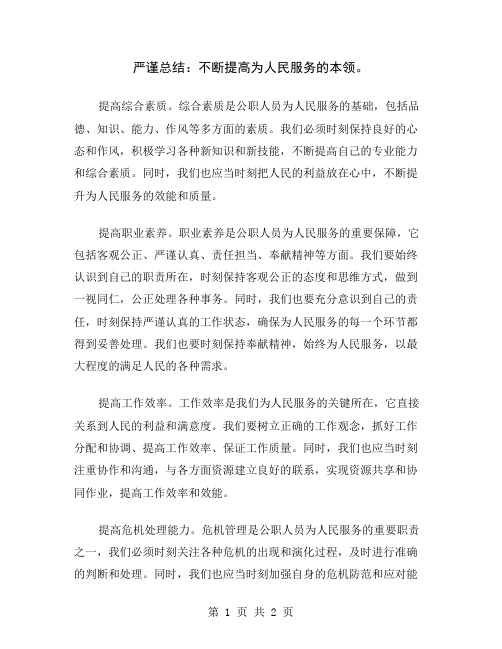 严谨总结：不断提高为人民服务的本领。

提高综合素质。综合素质是公职人员为人民服务的基础，包括品德、知识、能力、作风等多方面的素质。我们必须时刻保持良好的心态和作风，积极学习各种新知识和新技能，不断提高自己的专业能力和综合素质。同时，我们也应当时刻把人民的利益放在心中，不断提升为人民服务的效能和质量。

提高职业素养。职业素养是公职人员为人民服务的重要保障，它包括客观公正、严谨认真、责任担当、奉献精神等方面。我们要始终认识到自己的职责所在，时刻保持客观公正的态度和思维方式，做到一视同仁，公正处理各种事务。同时，我们也要充分意识到自己的责任，时刻保持严谨认真的工作状态，确保为人民服务的每一个环节都得到妥善处理。我们也要时刻保持奉献精神，始终为人民服务，以最大程度的满足人民的各种需求。

提高工作效率。工作效率是我们为人民服务的关键所在，它直接关系到人民的利益和满意度。我们要树立正确的工作观念，抓好工作分配和协调、提高工作效率、保证工作质量。同时，我们也应当时刻注重协作和沟通，与各方面资源建立良好的联系，实现资源共享和协同作业，提高工作效率和效能。

提高危机处理能力。危机管理是公职人员为人民服务的重要职责之一，我们必须时刻关注各种危机的出现和演化过程，及时进行准确的判断和处理。同时，我们也应当时刻加强自身的危机防范和应对能

第 1 页 共 2 页